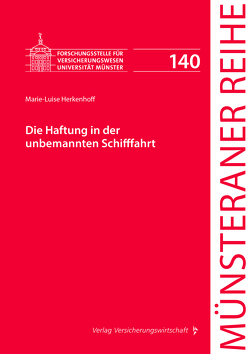 FORSCHUNGSSTELLE FÜR VERSICHERUNGSWESEN UNIVERSITÄT MÜNSTER

140

Marie-Luise Herkenhoff

Die Haftung in der unbemannten Schifffahrt

Verlag Versicherungswirtschaft

MÜNSTERANER REIHE